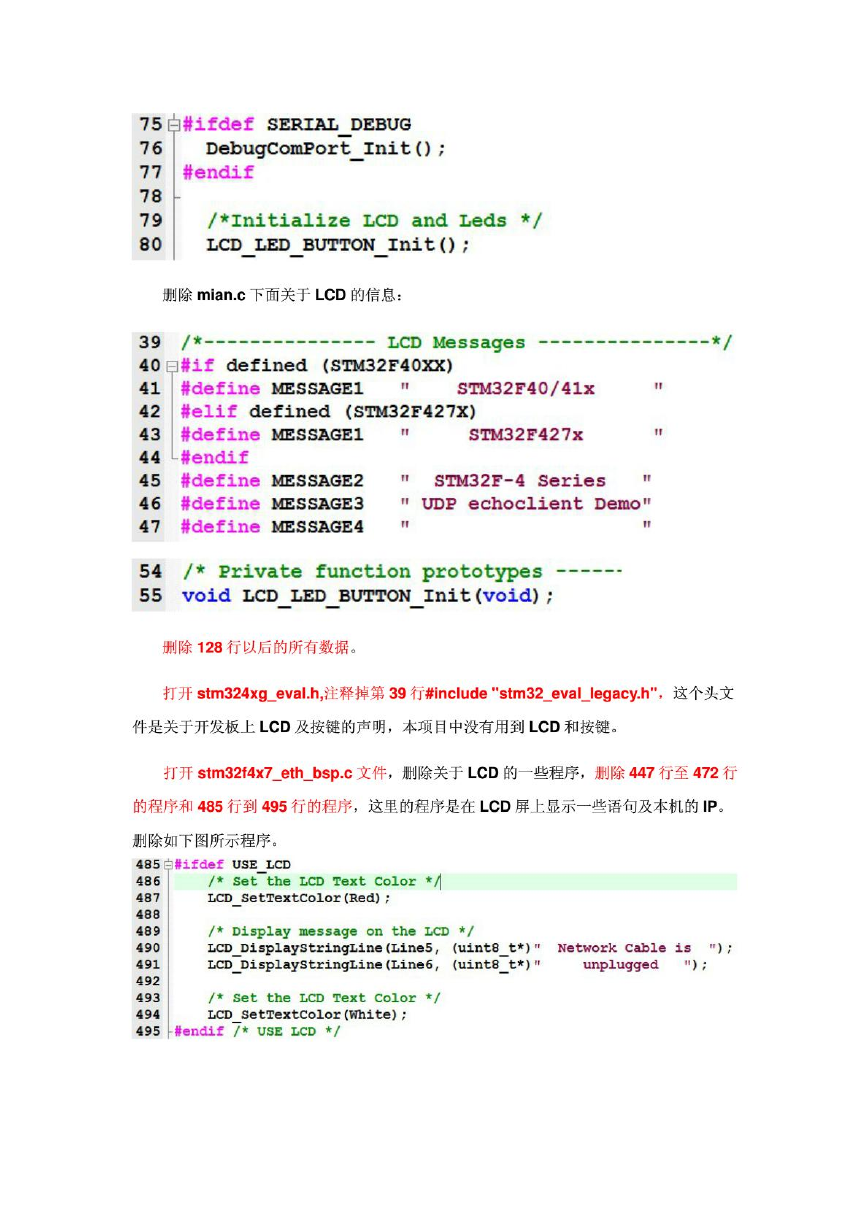 75 #ifdef SERIAL_DEBUG
76 DebugComPort_Init();
77 #endif
78
79 /*Initialize LCD and Leds */
80 LCD_LED_BUTTON_Init();

删除 mian.c 下面关于 LCD 的信息：

39 /*--------------- LCD Messages ---------------*/
40 #if defined (STM32F40XX)
41 #define MESSAGE1 " STM32F40/41x "
42 #elif defined (STM32F427X)
43 #define MESSAGE1 " STM32F427x "
44 #endif
45 #define MESSAGE2 " STM32F-4 Series "
46 #define MESSAGE3 " UDP echoclient Demo"
47 #define MESSAGE4 " "

54 /* Private function prototypes ------
55 void LCD_LED_BUTTON_Init(void);

删除 128 行以后的所有数据。

打开 stm324xg_eval.h,注释掉第 39 行#include "stm32_eval_legacy.h"，这个头文件是关于开发板上 LCD 及按键的声明，本项目中没有用到 LCD 和按键。

打开 stm32f4x7_eth_bsp.c 文件，删除关于 LCD 的一些程序，删除 447 行至 472 行的程序和 485 行到 495 行的程序，这里的程序是在 LCD 屏上显示一些语句及本机的 IP。删除如下图所示程序。

485 #ifdef USE_LCD
486 /* Set the LCD Text Color */
487 LCD_SetTextColor(Red);
488
489 /* Display message on the LCD */
490 LCD_DisplayStringLine(Line5, (uint8_t*)" Network Cable is ");
491 LCD_DisplayStringLine(Line6, (uint8_t*)" unplugged ");
492
493 /* Set the LCD Text Color */
494 LCD_SetTextColor(White);
495 #endif /* USE LCD */